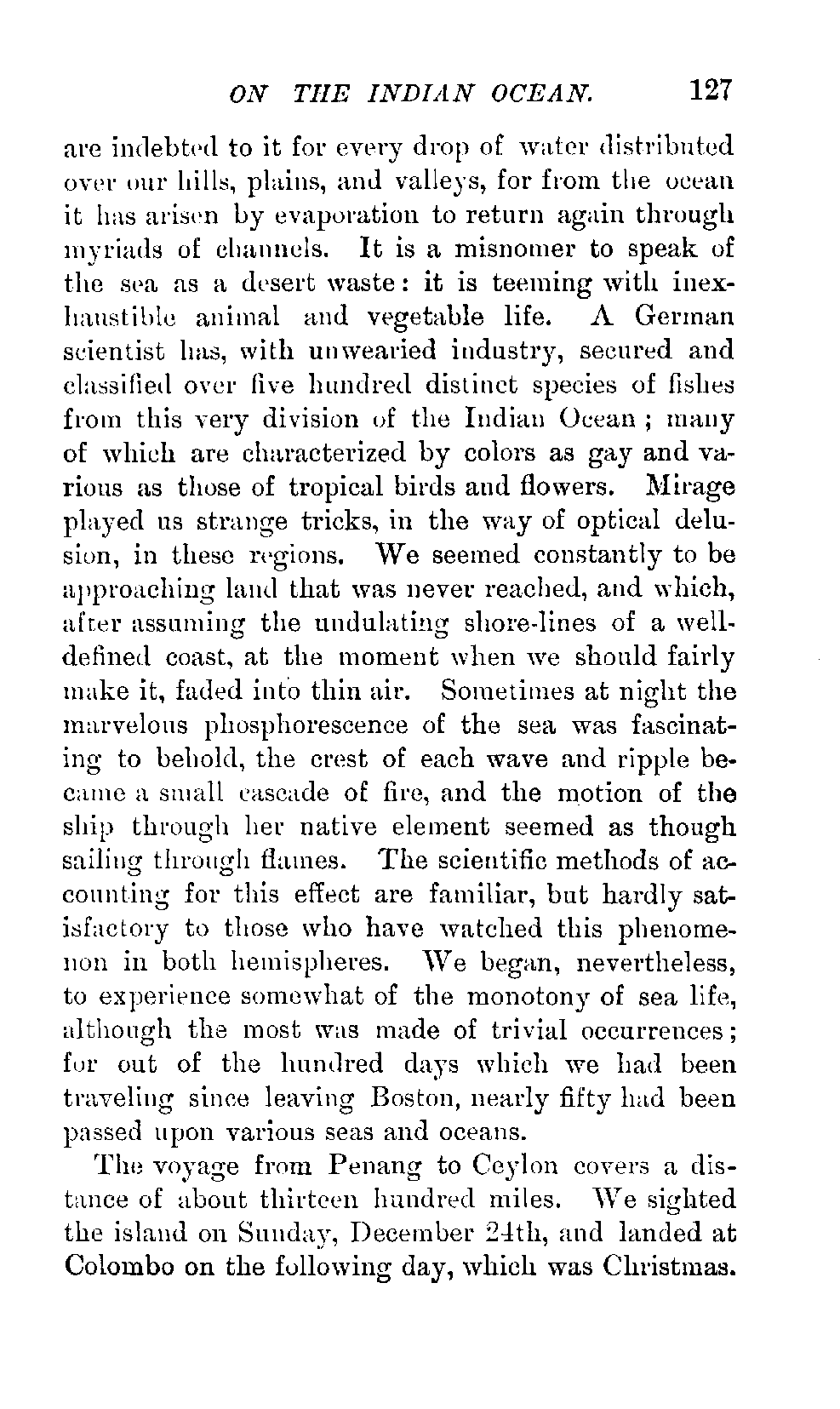 ON THE INDIAN OCEAN. 127

are indebted to it for every drop of water distributed over our hills, plains, and valleys, for from the ocean it has arisen by evaporation to return again through myriads of channels. It is a misnomer to speak of the sea as a desert waste: it is teeming with inexhaustible animal and vegetable life. A German scientist has, with unwearied industry, secured and classified over five hundred distinct species of fishes from this very division of the Indian Ocean; many of which are characterized by colors as gay and various as those of tropical birds and flowers. Mirage played us strange tricks, in the way of optical delusion, in these regions. We seemed constantly to be approaching land that was never reached, and which, after assuming the undulating shore-lines of a well-defined coast, at the moment when we should fairly make it, faded into thin air. Sometimes at night the marvelous phosphorescence of the sea was fascinating to behold, the crest of each wave and ripple became a small cascade of fire, and the motion of the ship through her native element seemed as though sailing through flames. The scientific methods of accounting for this effect are familiar, but hardly satisfactory to those who have watched this phenomenon in both hemispheres. We began, nevertheless, to experience somewhat of the monotony of sea life, although the most was made of trivial occurrences; for out of the hundred days which we had been traveling since leaving Boston, nearly fifty had been passed upon various seas and oceans.

The voyage from Penang to Ceylon covers a distance of about thirteen hundred miles. We sighted the island on Sunday, December 24th, and landed at Colombo on the following day, which was Christmas.